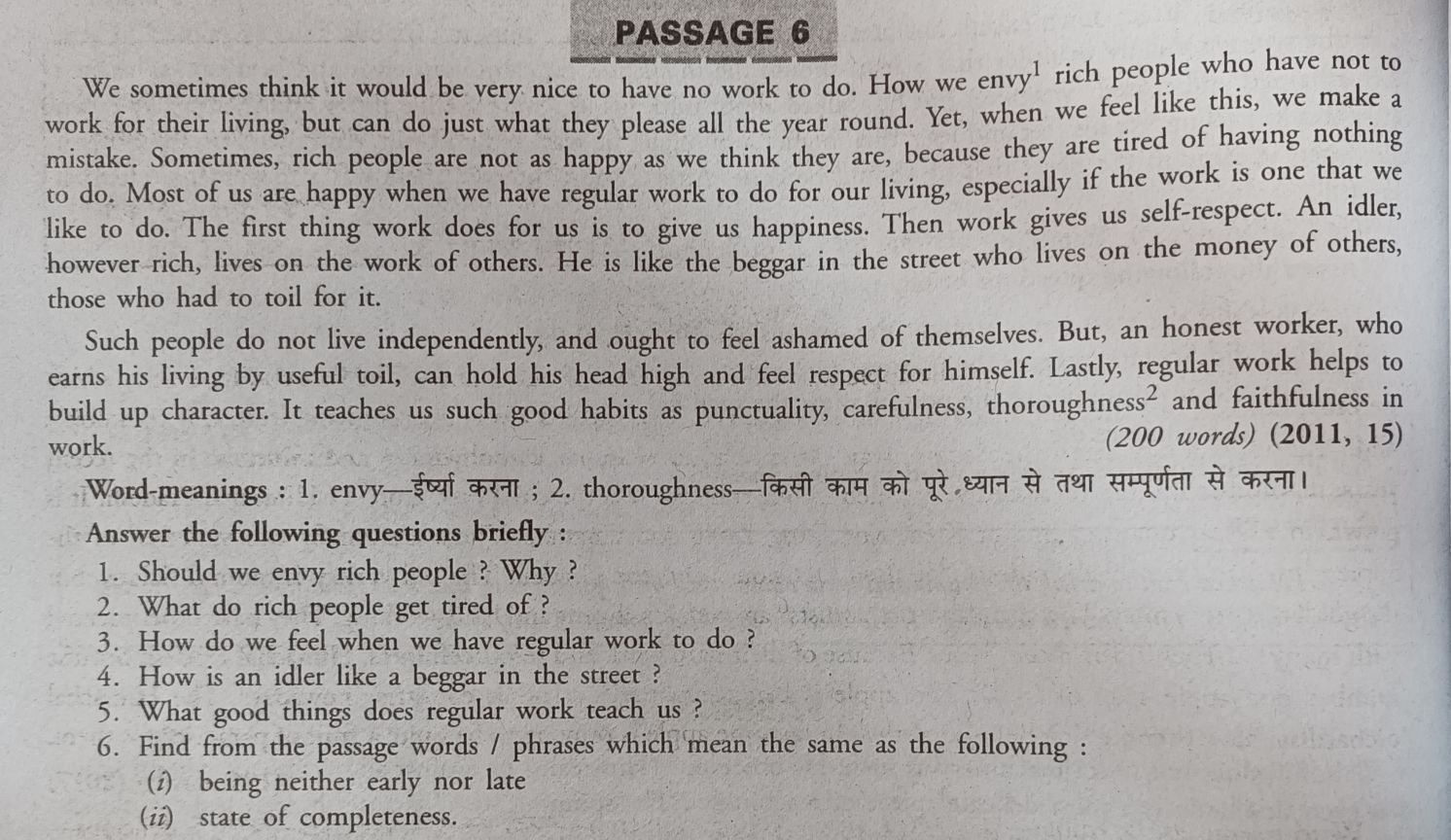 PASSAGE 6

We sometimes think it would be very nice to have no work to do. How we envy$^1$ rich people who have not to work for their living, but can do just what they please all the year round. Yet, when we feel like this, we make a mistake. Sometimes, rich people are not as happy as we think they are, because they are tired of having nothing to do. Most of us are happy when we have regular work to do for our living, especially if the work is one that we like to do. The first thing work does for us is to give us happiness. Then work gives us self-respect. An idler, however rich, lives on the work of others. He is like the beggar in the street who lives on the money of others, those who had to toil for it.

Such people do not live independently, and ought to feel ashamed of themselves. But, an honest worker, who earns his living by useful toil, can hold his head high and feel respect for himself. Lastly, regular work helps to build up character. It teaches us such good habits as punctuality, carefulness, thoroughness$^2$ and faithfulness in work. (200 words) (2011, 15)

Word-meanings : 1. envy—ईर्ष्या करना ; 2. thoroughness—किसी काम को पूरे ध्यान से तथा सम्पूर्णता से करना।

Answer the following questions briefly :
1. Should we envy rich people ? Why ?
2. What do rich people get tired of ?
3. How do we feel when we have regular work to do ?
4. How is an idler like a beggar in the street ?
5. What good things does regular work teach us ?
6. Find from the passage words / phrases which mean the same as the following :
(i) being neither early nor late
(ii) state of completeness.